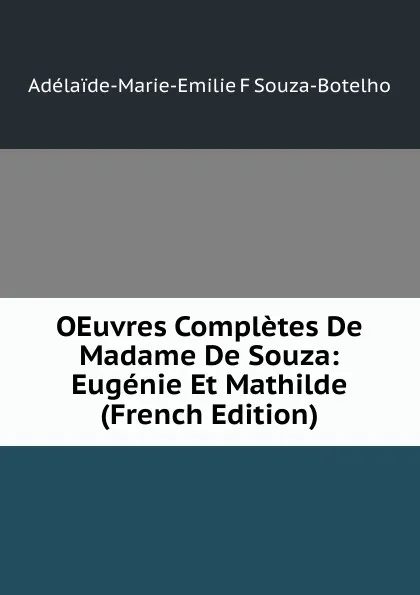 Adélaïde-Marie-Emilie F Souza-Botelho

OEuvres Complètes De Madame De Souza: Eugénie Et Mathilde (French Edition)